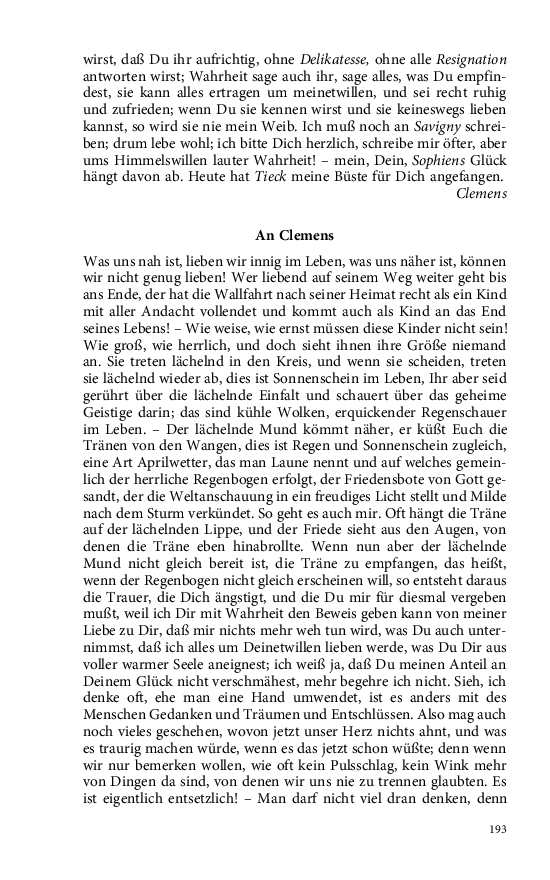 wirst, daß Du ihr aufrichtig, ohne Delikatesse, ohne alle Resignation antworten wirst; Wahrheit sage auch ihr, sage alles, was Du empfindest, sie kann alles ertragen um meinetwillen, und sei recht ruhig und zufrieden; wenn Du sie kennen wirst und sie keineswegs lieben kannst, so wird sie nie mein Weib. Ich muß noch an Savigny schreiben; drum lebe wohl; ich bitte Dich herzlich, schreibe mir öfter, aber ums Himmelswillen lauter Wahrheit! – mein, Dein, Sophiens Glück hängt davon ab. Heute hat Tieck meine Büste für Dich angefangen.
Clemens

An Clemens

Was uns nah ist, lieben wir innig im Leben, was uns näher ist, können wir nicht genug lieben! Wer liebend auf seinem Weg weiter geht bis ans Ende, der hat die Wallfahrt nach seiner Heimat recht als ein Kind mit aller Andacht vollendet und kommt auch als Kind an das End seines Lebens! – Wie weise, wie ernst müssen diese Kinder nicht sein! Wie groß, wie herrlich, und doch sieht ihnen ihre Größe niemand an. Sie treten lächelnd in den Kreis, und wenn sie scheiden, treten sie lächelnd wieder ab, dies ist Sonnenschein im Leben, Ihr aber seid gerührt über die lächelnde Einfalt und schauert über das geheime Geistige darin; das sind kühle Wolken, erquickender Regenschauer im Leben. – Der lächelnde Mund kömmt näher, er küßt Euch die Tränen von den Wangen, dies ist Regen und Sonnenschein zugleich, eine Art Aprilwetter, das man Laune nennt und auf welches gemeinlich der herrliche Regenbogen erfolgt, der Friedensbote von Gott gesandt, der die Weltanschauung in ein freudiges Licht stellt und Milde nach dem Sturm verkündet. So geht es auch mir. Oft hängt die Träne auf der lächelnden Lippe, und der Friede sieht aus den Augen, von denen die Träne eben hinabrollte. Wenn nun aber der lächelnde Mund nicht gleich bereit ist, die Träne zu empfangen, das heißt, wenn der Regenbogen nicht gleich erscheinen will, so entsteht daraus die Trauer, die Dich ängstigt, und die Du mir für diesmal vergeben mußt, weil ich Dir mit Wahrheit den Beweis geben kann von meiner Liebe zu Dir, daß mir nichts mehr weh tun wird, was Du auch unternimmst, daß ich alles um Deinetwillen lieben werde, was Du Dir aus voller warmer Seele aneignest; ich weiß ja, daß Du meinen Anteil an Deinem Glück nicht verschmähest, mehr begehre ich nicht. Sieh, ich denke oft, ehe man eine Hand umwendet, ist es anders mit des Menschen Gedanken und Träumen und Entschlüssen. Also mag auch noch vieles geschehen, wovon jetzt unser Herz nichts ahnt, und was es traurig machen würde, wenn es das jetzt schon wüßte; denn wenn wir nur bemerken wollen, wie oft kein Pulsschlag, kein Wink mehr von Dingen da sind, von denen wir uns nie zu trennen glaubten. Es ist eigentlich entsetzlich! – Man darf nicht viel dran denken, denn

193